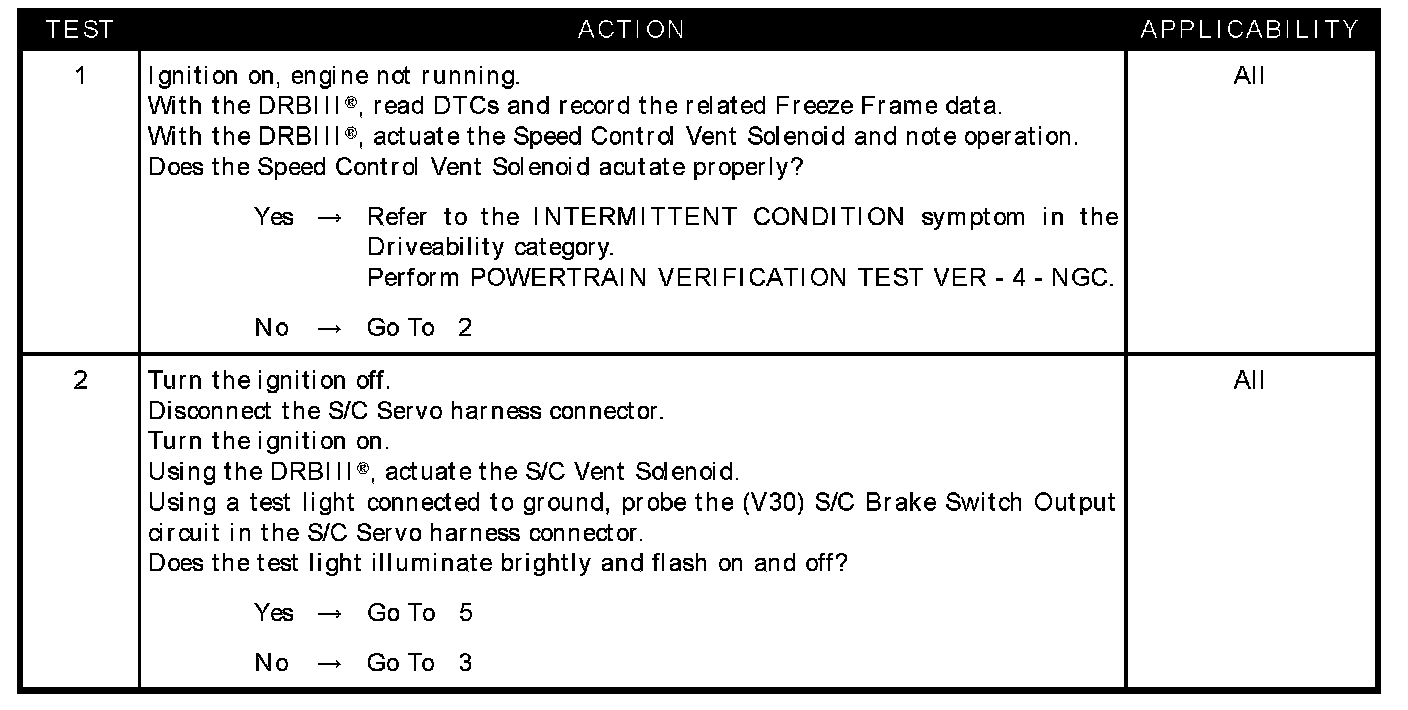 | TEST | ACTION | APPLICABILITY |
|---|---|---|
| 1 | Ignition on, engine not running.<br>With the DRBIII®, read DTCs and record the related Freeze Frame data.<br>With the DRBIII®, actuate the Speed Control Vent Solenoid and note operation.<br>Does the Speed Control Vent Solenoid acutate properly?<br><br>Yes → Refer to the INTERMITTENT CONDITION symptom in the Driveability category.<br>Perform POWERTRAIN VERIFICATION TEST VER - 4 - NGC.<br><br>No → Go To 2 | All |
| 2 | Turn the ignition off.<br>Disconnect the S/C Servo harness connector.<br>Turn the ignition on.<br>Using the DRBIII®, actuate the S/C Vent Solenoid.<br>Using a test light connected to ground, probe the (V30) S/C Brake Switch Output circuit in the S/C Servo harness connector.<br>Does the test light illuminate brightly and flash on and off?<br><br>Yes → Go To 5<br><br>No → Go To 3 | All |